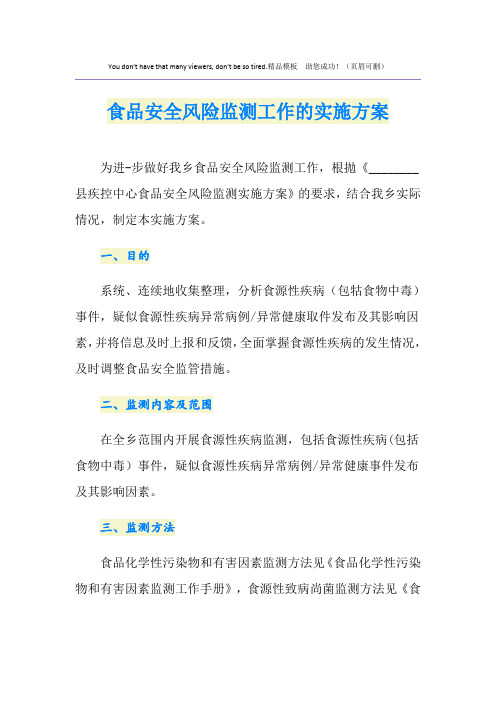 You don't have that many viewers, don't be so tired.精品模板 助您成功！（页眉可删）

食品安全风险监测工作的实施方案

为进-步做好我乡食品安全风险监测工作，根抛《________县疾控中心食品安全风险监测实施方案》的要求，结合我乡实际情况，制定本实施方案。

一、目的

系统、连续地收集整理，分析食源性疾病（包牯食物中毒）事件，疑似食源性疾病异常病例/异常健康取件发布及其影响因素，并将信息及时上报和反馈，全面掌握食源性疾病的发生情况，及时调整食品安全监管措施。

二、监测内容及范围

在全乡范围内开展食源性疾病监测，包括食源性疾病（包括食物中毒）事件，疑似食源性疾病异常病例/异常健康事件发布及其影响因素。

三、监测方法

食品化学性污染物和有害因素监测方法见《食品化学性污染物和有害因素监测工作手册》，食源性致病尚菌监测方法见《食